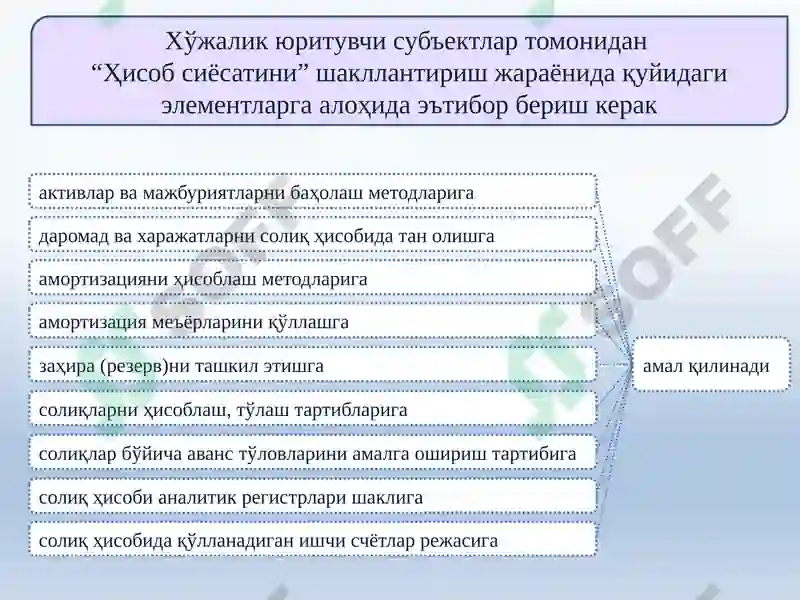 Хўжалик юритувчи субъектлар томонидан “Ҳисоб сиёсатини” шакллантириш жараёнида қуйидаги элементларга алоҳида эътибор бериш керак

активлар ва мажбуриятларни баҳолаш методларига

даромад ва харажатларни солиқ ҳисобида тан олишга

амортизацияни ҳисоблаш методларига

амортизация меъёрларини қўллашга

заҳира (резерв)ни ташкил этишга

солиқларни ҳисоблаш, тўлаш тартибларига

солиқлар бўйича аванс тўловларини амалга ошириш тартибига

солиқ ҳисоби аналитик регистрлари шаклига

солиқ ҳисобида қўлланадиган ишчи счётлар режасига

амал қилинади

SOFF